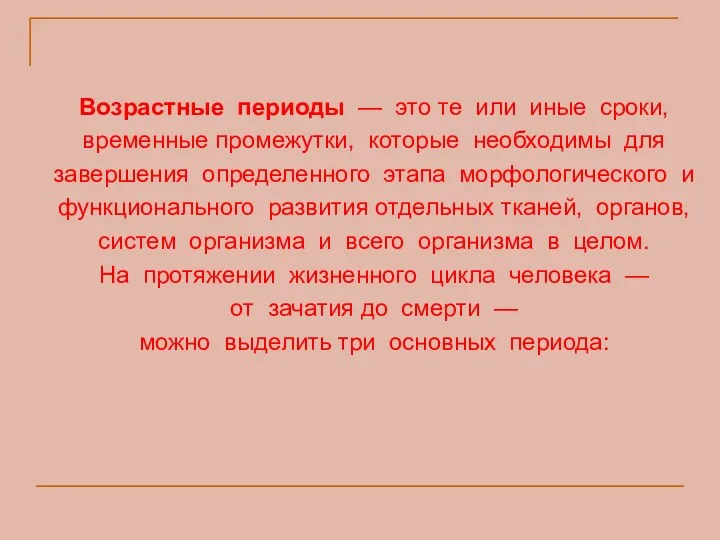 Возрастные периоды — это те или иные сроки, временные промежутки, которые необходимы для завершения определенного этапа морфологического и функционального развития отдельных тканей, органов, систем организма и всего организма в целом.
На протяжении жизненного цикла человека — от зачатия до смерти — можно выделить три основных периода: